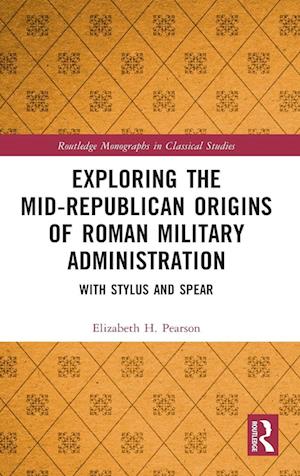 Routledge Monographs in Classical Studies

EXPLORING THE MID-REPUBLICAN ORIGINS OF ROMAN MILITARY ADMINISTRATION

WITH STYLUS AND SPEAR

Elizabeth H. Pearson

ROUTLEDGE